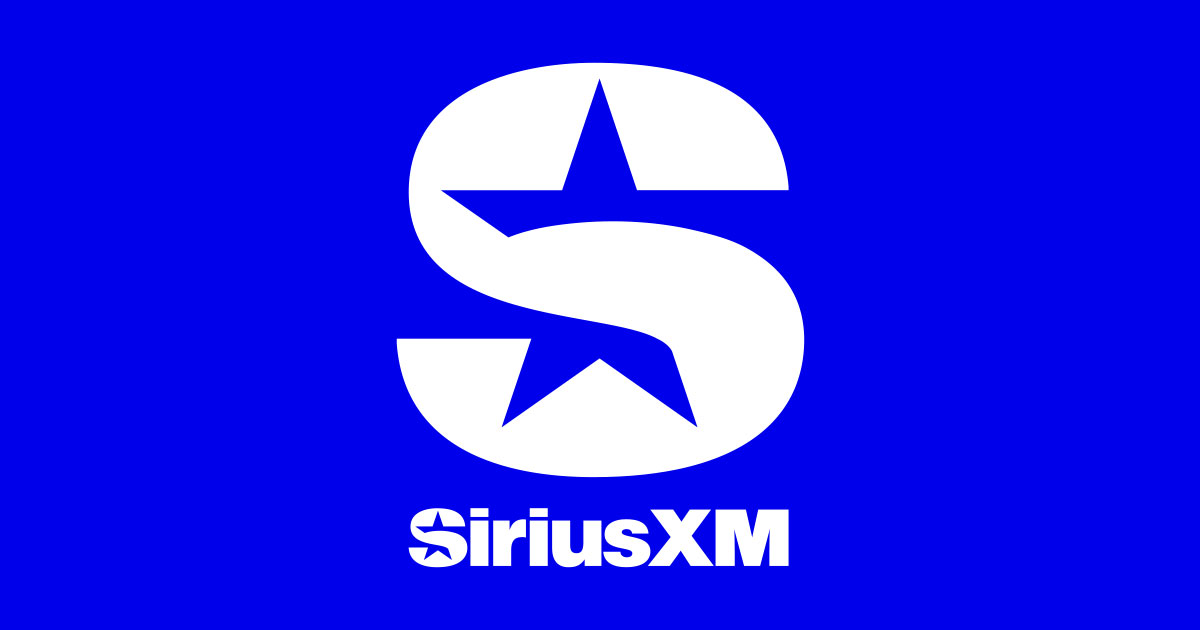 SiriusXM